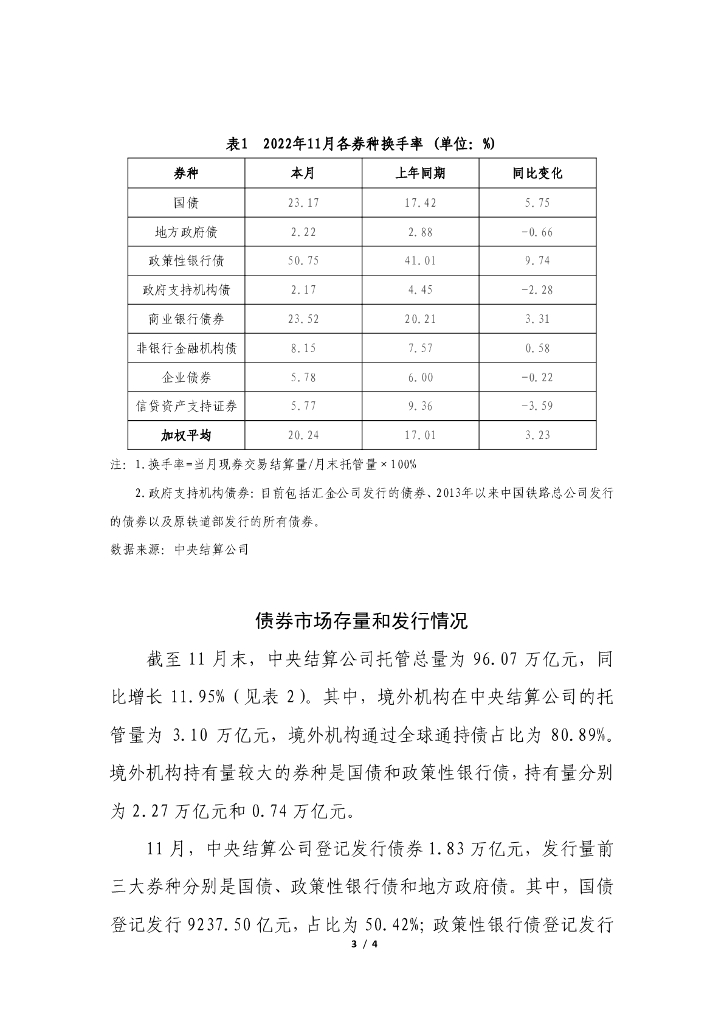 表1 2022年11月各券种换手率（单位：%）

| 券种 | 本月 | 上年同期 | 同比变化 |
|---|---|---|---|
| 国债 | 23.17 | 17.42 | 5.75 |
| 地方政府债 | 2.22 | 2.88 | -0.66 |
| 政策性银行债 | 50.75 | 41.01 | 9.74 |
| 政府支持机构债 | 2.17 | 4.45 | -2.28 |
| 商业银行债券 | 23.52 | 20.21 | 3.31 |
| 非银行金融机构债 | 8.15 | 7.57 | 0.58 |
| 企业债券 | 5.78 | 6.00 | -0.22 |
| 信贷资产支持证券 | 5.77 | 9.36 | -3.59 |
| 加权平均 | 20.24 | 17.01 | 3.23 |

注：1.换手率=当月现券交易结算量/月末托管量×100%

2.政府支持机构债券：目前包括汇金公司发行的债券、2013年以来中国铁路总公司发行的债券以及原铁道部发行的所有债券。

数据来源：中央结算公司

债券市场存量和发行情况

截至11月末，中央结算公司托管总量为96.07万亿元，同比增长11.95%（见表2）。其中，境外机构在中央结算公司的托管量为3.10万亿元，境外机构通过全球通持债占比为80.89%。境外机构持有量较大的券种是国债和政策性银行债，持有量分别为2.27万亿元和0.74万亿元。

11月，中央结算公司登记发行债券1.83万亿元，发行量前三大券种分别是国债、政策性银行债和地方政府债。其中，国债登记发行9237.50亿元，占比为50.42%；政策性银行债登记发行

3 / 4